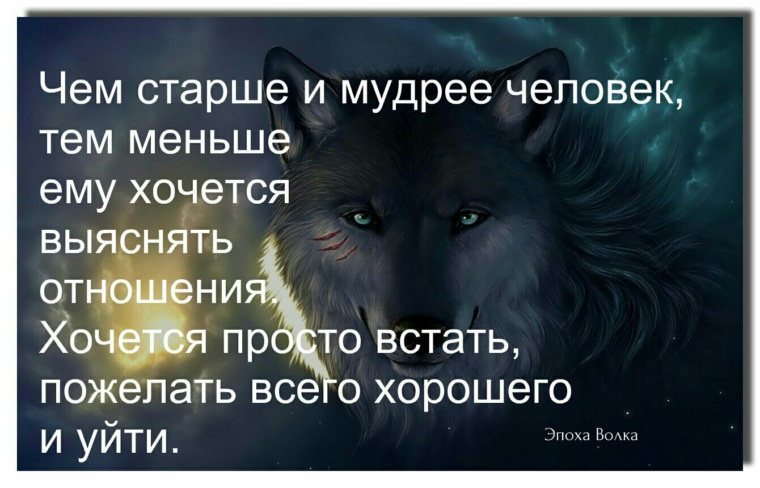 Чем старше и мудрее человек, тем меньше ему хочется выяснять отношения. Хочется просто встать, пожелать всего хорошего и уйти.

Эпоха Волка